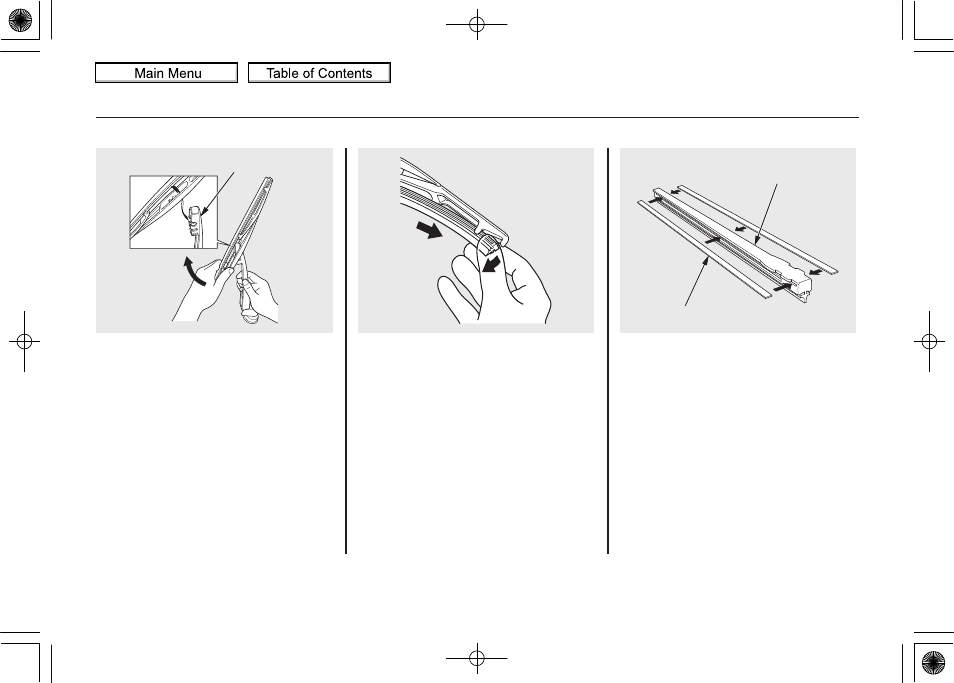 Main Menu

Table of Contents